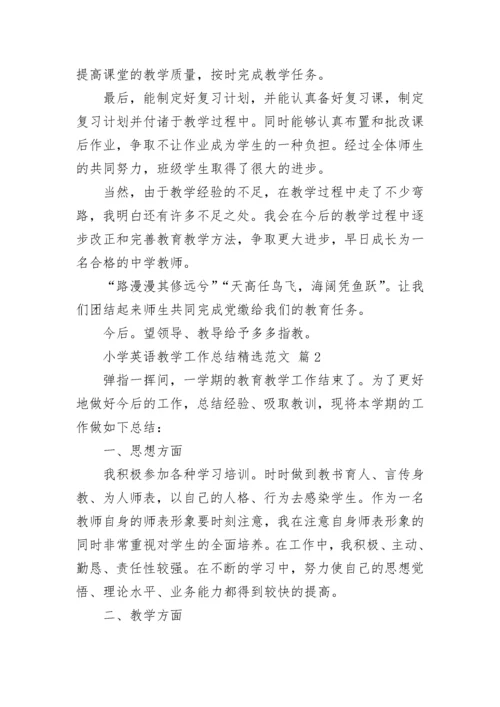 提高课堂的教学质量，按时完成教学任务。

最后，能制定好复习计划，并能认真备好复习课，制定复习计划并付诸于教学过程中。同时能够认真布置和批改课后作业，争取不让作业成为学生的一种负担。经过全体师生的共同努力，班级学生取得了很大的进步。

当然，由于教学经验的不足，在教学过程中走了不少弯路，我明白还有许多不足之处。我会在今后的教学过程中逐步改正和完善教育教学方法，争取更大进步，早日成长为一名合格的中学教师。

“路漫漫其修远兮”“天高任鸟飞，海阔凭鱼跃”。让我们团结起来师生共同完成党缴给我们的教育任务。

今后。望领导、教导给予多多指教。

小学英语教学工作总结精选范文 篇2

弹指一挥间，一学期的教育教学工作结束了。为了更好地做好今后的工作，总结经验、吸取教训，现将本学期的工作做如下总结：

一、思想方面

我积极参加各种学习培训。时时做到教书育人、言传身教、为人师表，以自己的人格、行为去感染学生。作为一名教师自身的师表形象要时刻注意，我在注意自身师表形象的同时非常重视对学生的全面培养。在工作中，我积极、主动、勤恳、责任性较强。在不断的学习中，努力使自己的思想觉悟、理论水平、业务能力都得到较快的提高。

二、教学方面